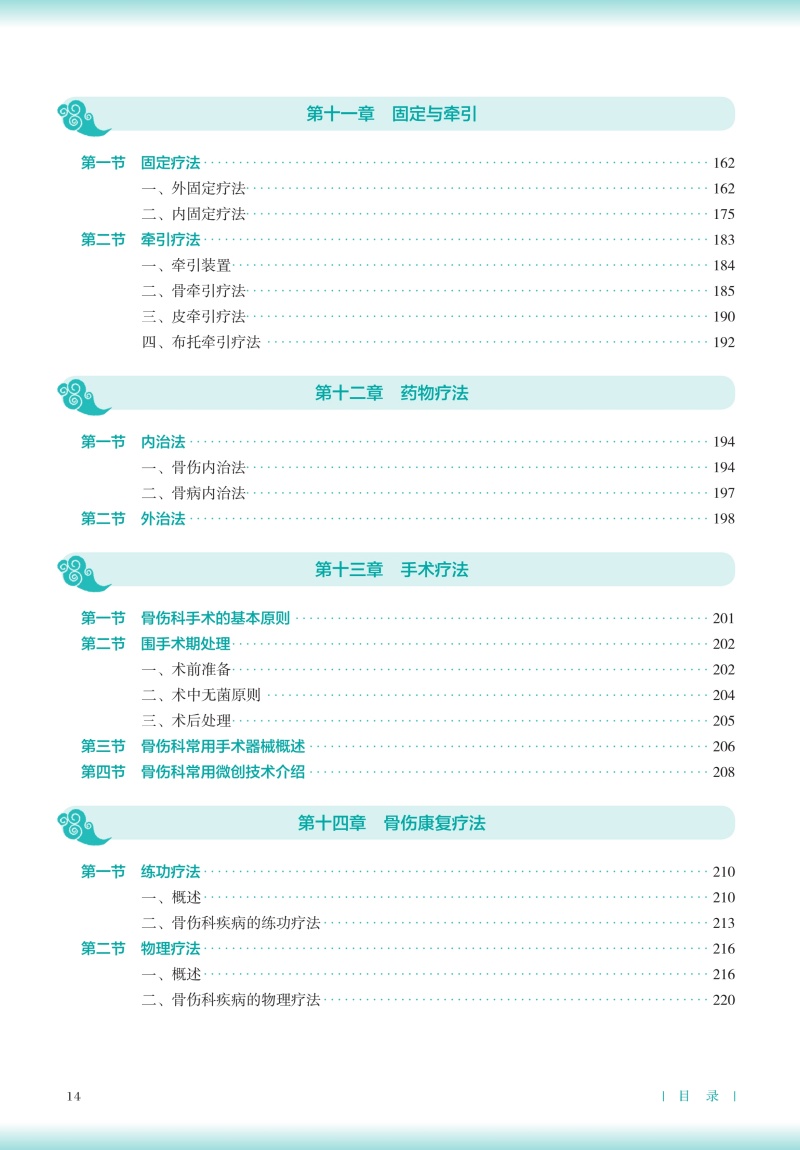 第十一章　固定与牵引

第一节　固定疗法 ………… 162
一、外固定疗法 ………… 162
二、内固定疗法 ………… 175
第二节　牵引疗法 ………… 183
一、牵引装置 ………… 184
二、骨牵引疗法 ………… 185
三、皮牵引疗法 ………… 190
四、布托牵引疗法 ………… 192

第十二章　药物疗法

第一节　内治法 ………… 194
一、骨伤内治法 ………… 194
二、骨病内治法 ………… 197
第二节　外治法 ………… 198

第十三章　手术疗法

第一节　骨伤科手术的基本原则 ………… 201
第二节　围手术期处理 ………… 202
一、术前准备 ………… 202
二、术中无菌原则 ………… 204
三、术后处理 ………… 205
第三节　骨伤科常用手术器械概述 ………… 206
第四节　骨伤科常用微创技术介绍 ………… 208

第十四章　骨伤康复疗法

第一节　练功疗法 ………… 210
一、概述 ………… 210
二、骨伤科疾病的练功疗法 ………… 213
第二节　物理疗法 ………… 216
一、概述 ………… 216
二、骨伤科疾病的物理疗法 ………… 220

14　| 目　录 |